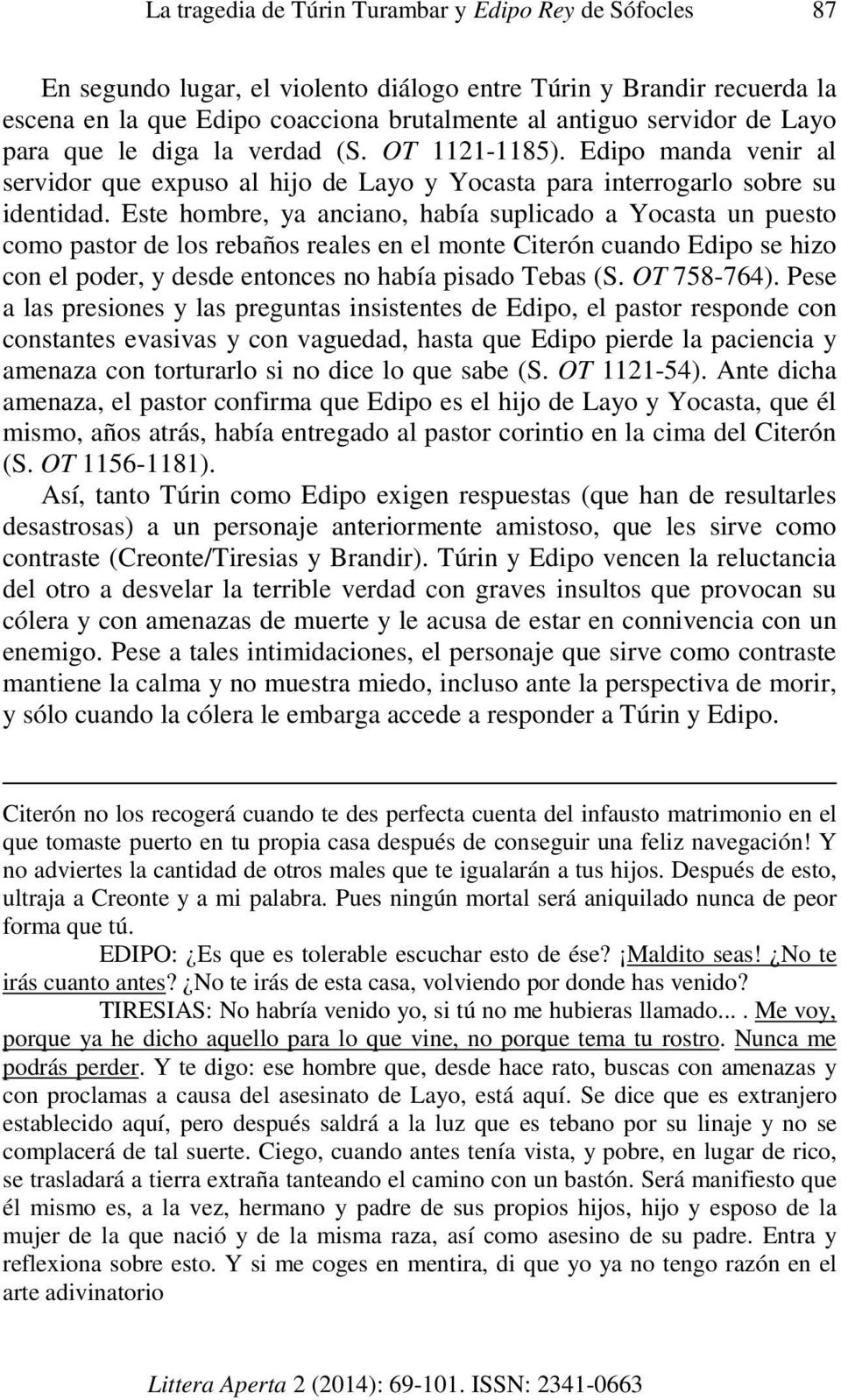 La tragedia de Túrin Turambar y Edipo Rey de Sófocles 87

En segundo lugar, el violento diálogo entre Túrin y Brandir recuerda la escena en la que Edipo coacciona brutalmente al antiguo servidor de Layo para que le diga la verdad (S. OT 1121-1185). Edipo manda venir al servidor que expuso al hijo de Layo y Yocasta para interrogarlo sobre su identidad. Este hombre, ya anciano, había suplicado a Yocasta un puesto como pastor de los rebaños reales en el monte Citerón cuando Edipo se hizo con el poder, y desde entonces no había pisado Tebas (S. OT 758-764). Pese a las presiones y las preguntas insistentes de Edipo, el pastor responde con constantes evasivas y con vaguedad, hasta que Edipo pierde la paciencia y amenaza con torturarlo si no dice lo que sabe (S. OT 1121-54). Ante dicha amenaza, el pastor confirma que Edipo es el hijo de Layo y Yocasta, que él mismo, años atrás, había entregado al pastor corintio en la cima del Citerón (S. OT 1156-1181).

Así, tanto Túrin como Edipo exigen respuestas (que han de resultarles desastrosas) a un personaje anteriormente amistoso, que les sirve como contraste (Creonte/Tiresias y Brandir). Túrin y Edipo vencen la reluctancia del otro a desvelar la terrible verdad con graves insultos que provocan su cólera y con amenazas de muerte y le acusa de estar en connivencia con un enemigo. Pese a tales intimidaciones, el personaje que sirve como contraste mantiene la calma y no muestra miedo, incluso ante la perspectiva de morir, y sólo cuando la cólera le embarga accede a responder a Túrin y Edipo.

Citerón no los recogerá cuando te des perfecta cuenta del infausto matrimonio en el que tomaste puerto en tu propia casa después de conseguir una feliz navegación! Y no adviertes la cantidad de otros males que te igualarán a tus hijos. Después de esto, ultraja a Creonte y a mi palabra. Pues ningún mortal será aniquilado nunca de peor forma que tú.

EDIPO: ¿Es que es tolerable escuchar esto de ése? ¡Maldito seas! ¿No te irás cuanto antes? ¿No te irás de esta casa, volviendo por donde has venido?

TIRESIAS: No habría venido yo, si tú no me hubieras llamado... . Me voy, porque ya he dicho aquello para lo que vine, no porque tema tu rostro. Nunca me podrás perder. Y te digo: ese hombre que, desde hace rato, buscas con amenazas y con proclamas a causa del asesinato de Layo, está aquí. Se dice que es extranjero establecido aquí, pero después saldrá a la luz que es tebano por su linaje y no se complacerá de tal suerte. Ciego, cuando antes tenía vista, y pobre, en lugar de rico, se trasladará a tierra extraña tanteando el camino con un bastón. Será manifiesto que él mismo es, a la vez, hermano y padre de sus propios hijos, hijo y esposo de la mujer de la que nació y de la misma raza, así como asesino de su padre. Entra y reflexiona sobre esto. Y si me coges en mentira, di que yo ya no tengo razón en el arte adivinatorio

Littera Aperta 2 (2014): 69-101. ISSN: 2341-0663